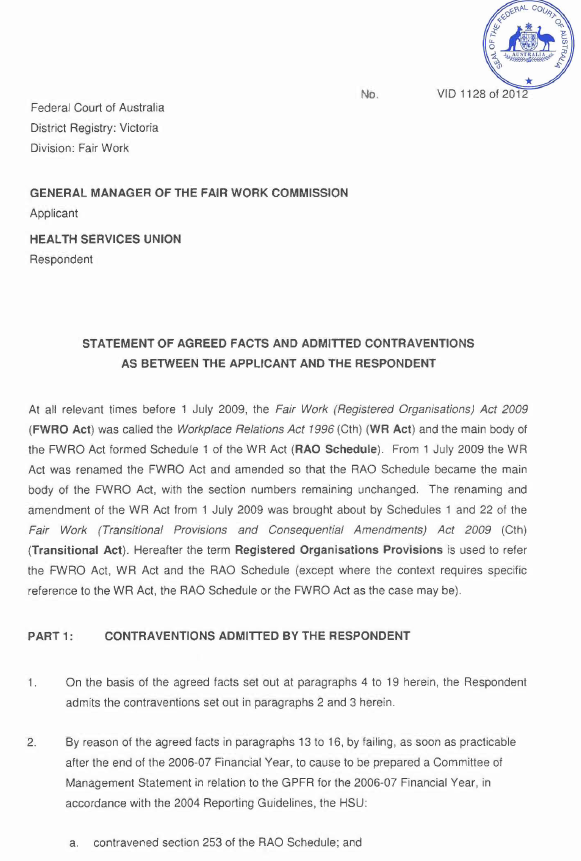 SEAL OF THE FEDERAL COURT OF AUSTRALIA
AUSTRALIA

No. VID 1128 of 2012

Federal Court of Australia
District Registry: Victoria
Division: Fair Work

GENERAL MANAGER OF THE FAIR WORK COMMISSION
Applicant

HEALTH SERVICES UNION
Respondent

STATEMENT OF AGREED FACTS AND ADMITTED CONTRAVENTIONS AS BETWEEN THE APPLICANT AND THE RESPONDENT

At all relevant times before 1 July 2009, the Fair Work (Registered Organisations) Act 2009 (FWRO Act) was called the Workplace Relations Act 1996 (Cth) (WR Act) and the main body of the FWRO Act formed Schedule 1 of the WR Act (RAO Schedule). From 1 July 2009 the WR Act was renamed the FWRO Act and amended so that the RAO Schedule became the main body of the FWRO Act, with the section numbers remaining unchanged. The renaming and amendment of the WR Act from 1 July 2009 was brought about by Schedules 1 and 22 of the Fair Work (Transitional Provisions and Consequential Amendments) Act 2009 (Cth) (Transitional Act). Hereafter the term Registered Organisations Provisions is used to refer the FWRO Act, WR Act and the RAO Schedule (except where the context requires specific reference to the WR Act, the RAO Schedule or the FWRO Act as the case may be).

PART 1: CONTRAVENTIONS ADMITTED BY THE RESPONDENT

1. On the basis of the agreed facts set out at paragraphs 4 to 19 herein, the Respondent admits the contraventions set out in paragraphs 2 and 3 herein.

2. By reason of the agreed facts in paragraphs 13 to 16, by failing, as soon as practicable after the end of the 2006-07 Financial Year, to cause to be prepared a Committee of Management Statement in relation to the GPFR for the 2006-07 Financial Year, in accordance with the 2004 Reporting Guidelines, the HSU:

a. contravened section 253 of the RAO Schedule; and